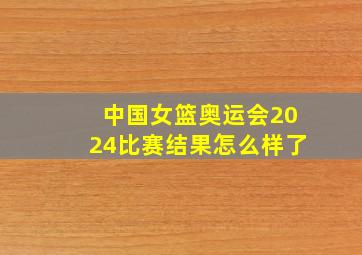 中国女篮奥运会2024比赛结果怎么样了